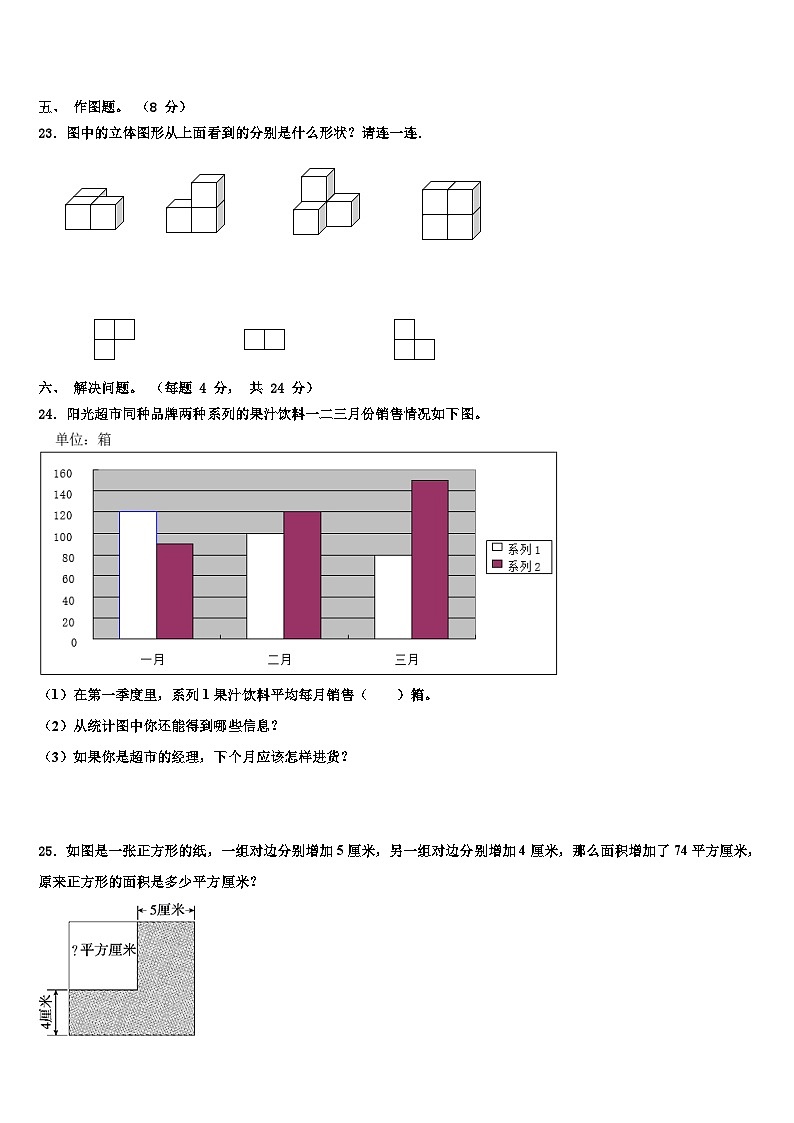 五、 作图题。（8 分）

23．图中的立体图形从上面看到的分别是什么形状？请连一连.

六、 解决问题。（每题 4 分， 共 24 分）

24．阳光超市同种品牌两种系列的果汁饮料一二三月份销售情况如下图。

单位：箱

160
140
120
100
80
60
40
20
0

一月 二月 三月

系列 1
系列 2

（1）在第一季度里，系列 1 果汁饮料平均每月销售（ ）箱。

（2）从统计图中你还能得到哪些信息？

（3）如果你是超市的经理，下个月应该怎样进货？

25．如图是一张正方形的纸，一组对边分别增加 5 厘米，另一组对边分别增加 4 厘米，那么面积增加了 74 平方厘米，原来正方形的面积是多少平方厘米？

5厘米

?平方厘米

4厘米